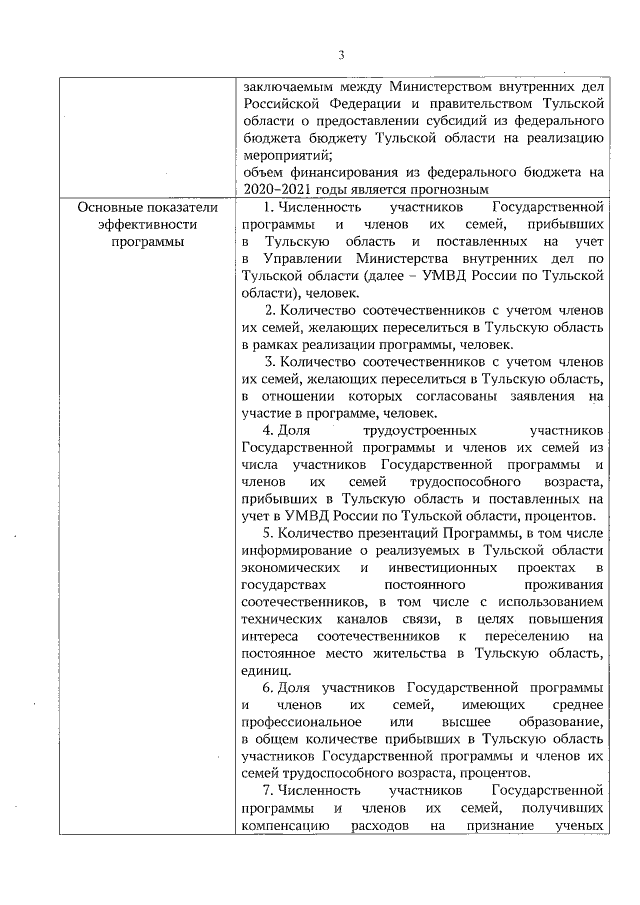 3

| | |
|---|---|
| | заключаемым между Министерством внутренних дел Российской Федерации и правительством Тульской области о предоставлении субсидий из федерального бюджета бюджету Тульской области на реализацию мероприятий; объем финансирования из федерального бюджета на 2020–2021 годы является прогнозным |
| Основные показатели эффективности программы | 1. Численность участников Государственной программы и членов их семей, прибывших в Тульскую область и поставленных на учет в Управлении Министерства внутренних дел по Тульской области (далее – УМВД России по Тульской области), человек. 2. Количество соотечественников с учетом членов их семей, желающих переселиться в Тульскую область в рамках реализации программы, человек. 3. Количество соотечественников с учетом членов их семей, желающих переселиться в Тульскую область, в отношении которых согласованы заявления на участие в программе, человек. 4. Доля трудоустроенных участников Государственной программы и членов их семей из числа участников Государственной программы и членов их семей трудоспособного возраста, прибывших в Тульскую область и поставленных на учет в УМВД России по Тульской области, процентов. 5. Количество презентаций Программы, в том числе информирование о реализуемых в Тульской области экономических и инвестиционных проектах в государствах постоянного проживания соотечественников, в том числе с использованием технических каналов связи, в целях повышения интереса соотечественников к переселению на постоянное место жительства в Тульскую область, единиц. 6. Доля участников Государственной программы и членов их семей, имеющих среднее профессиональное или высшее образование, в общем количестве прибывших в Тульскую область участников Государственной программы и членов их семей трудоспособного возраста, процентов. 7. Численность участников Государственной программы и членов их семей, получивших компенсацию расходов на признание ученых |